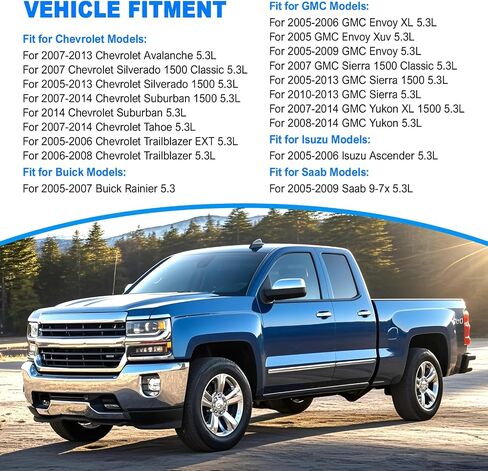 VEHICLE FITMENT

Fit for Chevrolet Models:
For 2007-2013 Chevrolet Avalanche 5.3L
For 2007 Chevrolet Silverado 1500 Classic 5.3L
For 2005-2013 Chevrolet Silverado 1500 5.3L
For 2007-2014 Chevrolet Suburban 1500 5.3L
For 2014 Chevrolet Suburban 5.3L
For 2007-2014 Chevrolet Tahoe 5.3L
For 2005-2006 Chevrolet Trailblazer EXT 5.3L
For 2006-2008 Chevrolet Trailblazer 5.3L

Fit for Buick Models:
For 2005-2007 Buick Rainier 5.3

Fit for GMC Models:
For 2005-2006 GMC Envoy XL 5.3L
For 2005 GMC Envoy Xuv 5.3L
For 2005-2009 GMC Envoy 5.3L
For 2007 GMC Sierra 1500 Classic 5.3L
For 2005-2013 GMC Sierra 1500 5.3L
For 2010-2013 GMC Sierra 5.3L
For 2007-2014 GMC Yukon XL 1500 5.3L
For 2008-2014 GMC Yukon 5.3L

Fit for Isuzu Models:
For 2005-2006 Isuzu Ascender 5.3L

Fit for Saab Models:
For 2005-2009 Saab 9-7x 5.3L